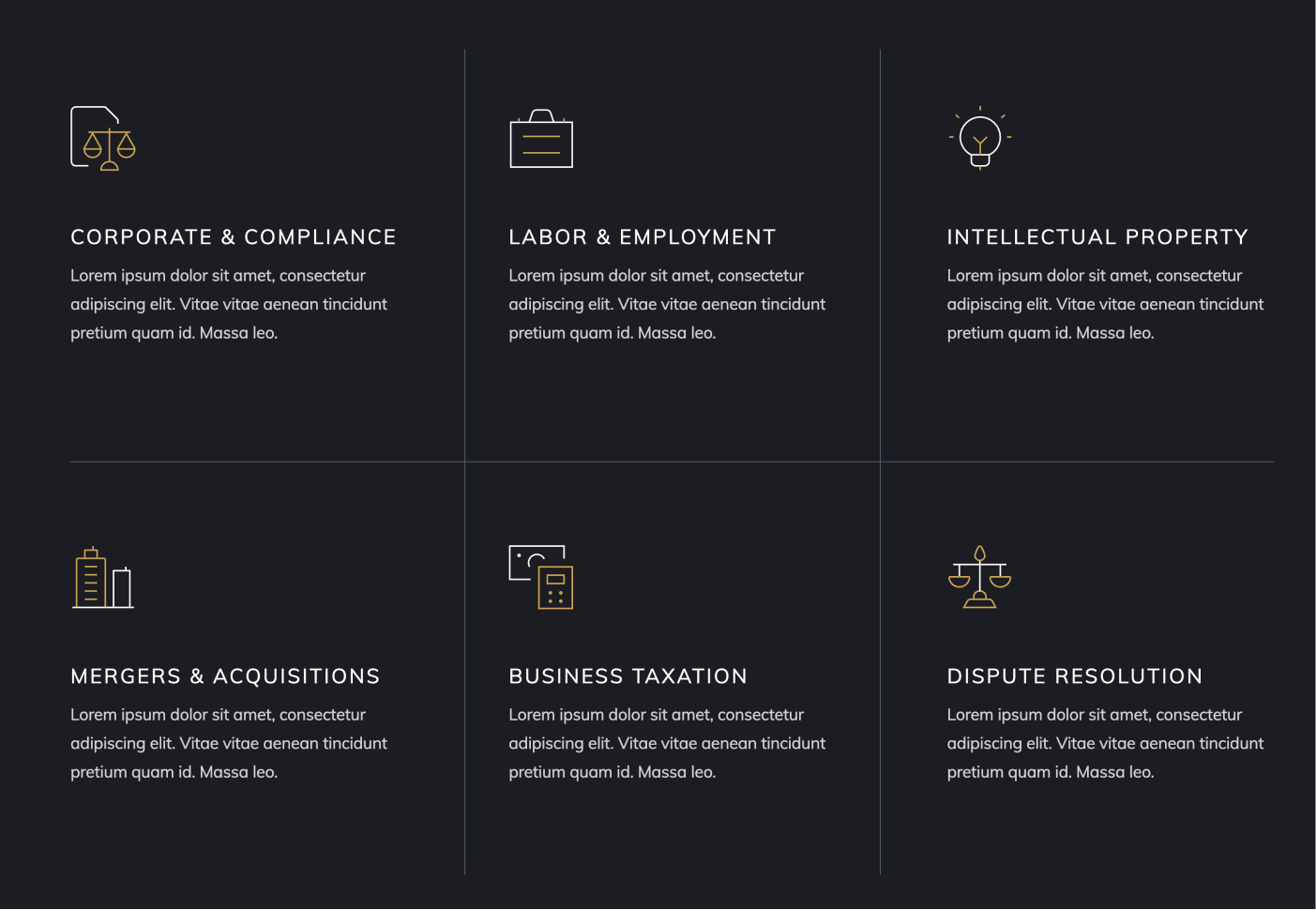 CORPORATE & COMPLIANCE

Lorem ipsum dolor sit amet, consectetur adipiscing elit. Vitae vitae aenean tincidunt pretium quam id. Massa leo.

LABOR & EMPLOYMENT

Lorem ipsum dolor sit amet, consectetur adipiscing elit. Vitae vitae aenean tincidunt pretium quam id. Massa leo.

INTELLECTUAL PROPERTY

Lorem ipsum dolor sit amet, consectetur adipiscing elit. Vitae vitae aenean tincidunt pretium quam id. Massa leo.

MERGERS & ACQUISITIONS

Lorem ipsum dolor sit amet, consectetur adipiscing elit. Vitae vitae aenean tincidunt pretium quam id. Massa leo.

BUSINESS TAXATION

Lorem ipsum dolor sit amet, consectetur adipiscing elit. Vitae vitae aenean tincidunt pretium quam id. Massa leo.

DISPUTE RESOLUTION

Lorem ipsum dolor sit amet, consectetur adipiscing elit. Vitae vitae aenean tincidunt pretium quam id. Massa leo.